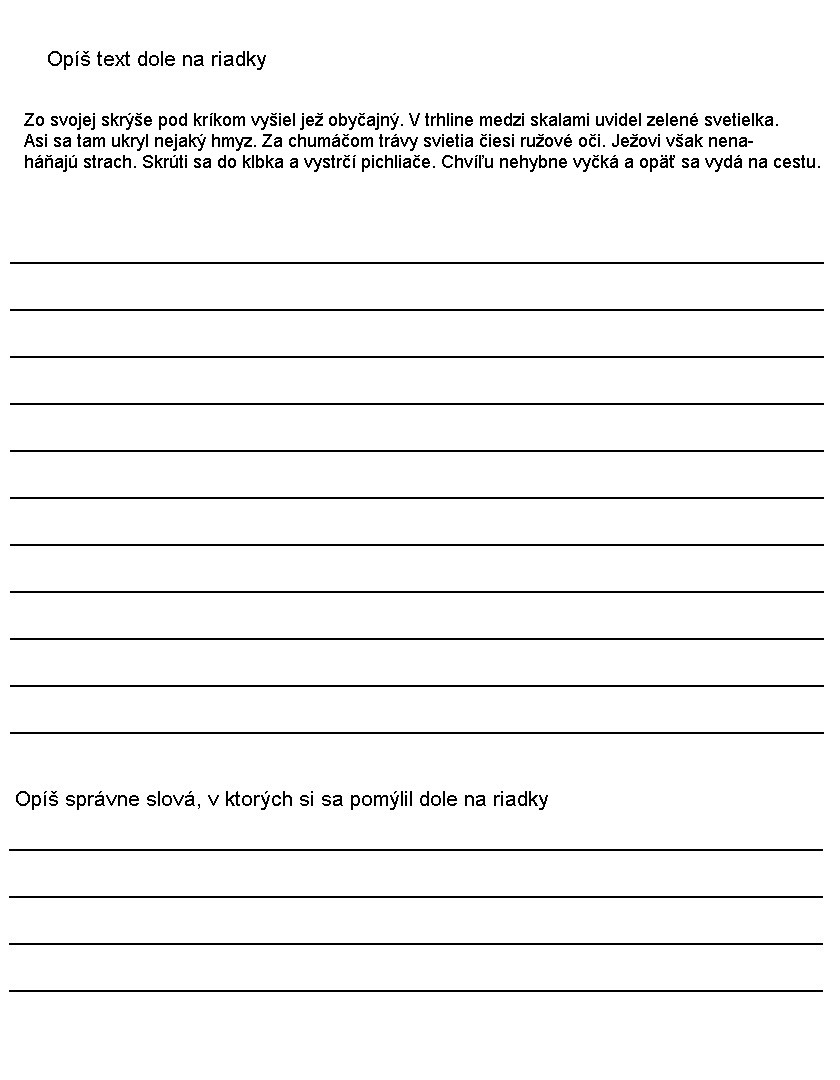 Opíš text dole na riadky

Zo svojej skrýše pod kríkom vyšiel jež obyčajný. V trhline medzi skalami uvidel zelené svetielka. Asi sa tam ukryl nejaký hmyz. Za chumáčom trávy svietia čiesi ružové oči. Ježovi však nenaháňajú strach. Skrúti sa do klbka a vystrčí pichliače. Chvíľu nehybne vyčká a opäť sa vydá na cestu.

Opíš správne slová, v ktorých si sa pomýlil dole na riadky